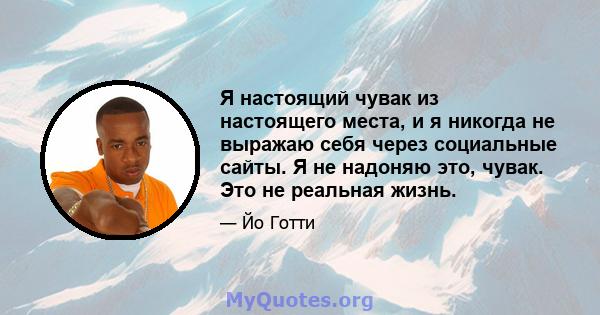 Я настоящий чувак из настоящего места, и я никогда не выражаю себя через социальные сайты. Я не надоняю это, чувак. Это не реальная жизнь.

— Йо Готти

MyQuotes.org